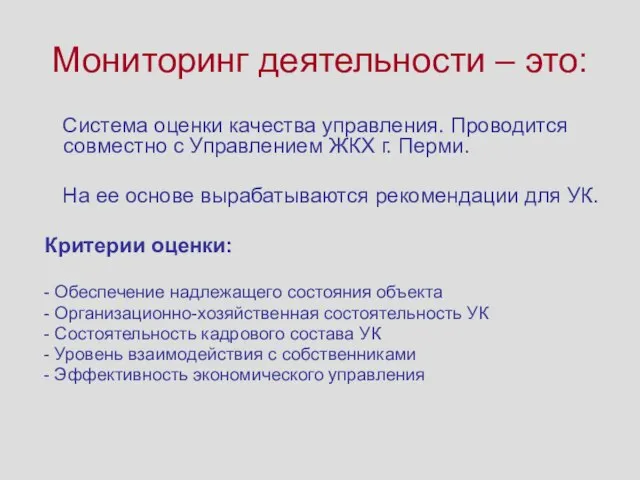 Мониторинг деятельности – это:

Система оценки качества управления. Проводится совместно с Управлением ЖКХ г. Перми.

На ее основе вырабатываются рекомендации для УК.

Критерии оценки:

- Обеспечение надлежащего состояния объекта
- Организационно-хозяйственная состоятельность УК
- Состоятельность кадрового состава УК
- Уровень взаимодействия с собственниками
- Эффективность экономического управления